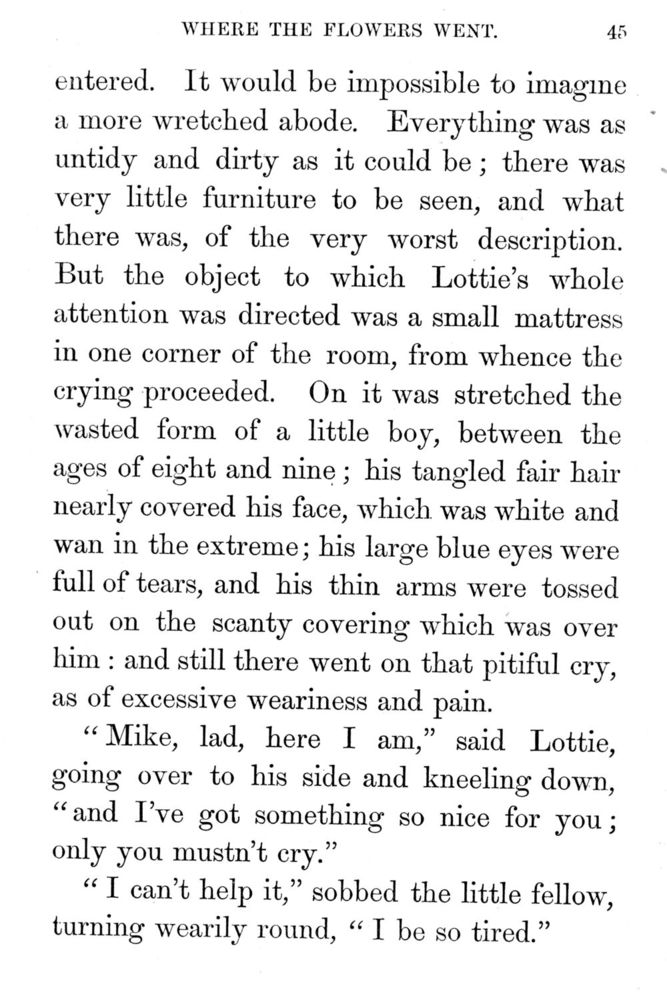 WHERE THE FLOWERS WENT. 45

entered. It would be impossible to imagine a more wretched abode. Everything was as untidy and dirty as it could be; there was very little furniture to be seen, and what there was, of the very worst description. But the object to which Lottie's whole attention was directed was a small mattress in one corner of the room, from whence the crying proceeded. On it was stretched the wasted form of a little boy, between the ages of eight and nine; his tangled fair hair nearly covered his face, which was white and wan in the extreme; his large blue eyes were full of tears, and his thin arms were tossed out on the scanty covering which was over him: and still there went on that pitiful cry, as of excessive weariness and pain.

"Mike, lad, here I am," said Lottie, going over to his side and kneeling down, "and I've got something so nice for you; only you mustn't cry."

"I can't help it," sobbed the little fellow, turning wearily round, "I be so tired."